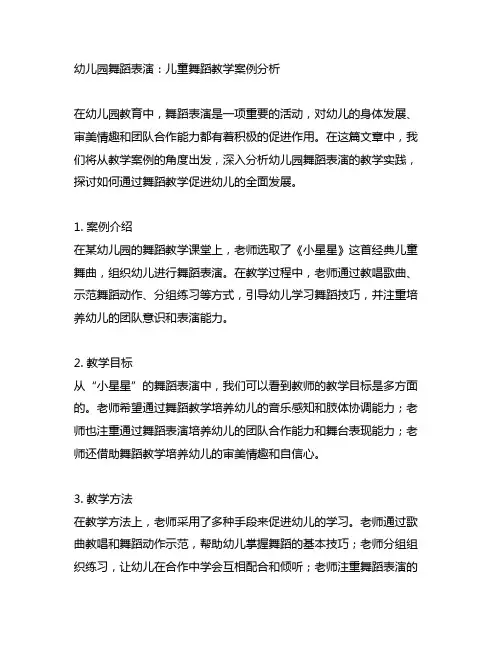 幼儿园舞蹈表演：儿童舞蹈教学案例分析

在幼儿园教育中，舞蹈表演是一项重要的活动，对幼儿的身体发展、审美情趣和团队合作能力都有着积极的促进作用。在这篇文章中，我们将从教学案例的角度出发，深入分析幼儿园舞蹈表演的教学实践，探讨如何通过舞蹈教学促进幼儿的全面发展。

1. 案例介绍
在某幼儿园的舞蹈教学课堂上，老师选取了《小星星》这首经典儿童舞曲，组织幼儿进行舞蹈表演。在教学过程中，老师通过教唱歌曲、示范舞蹈动作、分组练习等方式，引导幼儿学习舞蹈技巧，并注重培养幼儿的团队意识和表演能力。

2. 教学目标
从“小星星”的舞蹈表演中，我们可以看到教师的教学目标是多方面的。老师希望通过舞蹈教学培养幼儿的音乐感知和肢体协调能力；老师也注重通过舞蹈表演培养幼儿的团队合作能力和舞台表现能力；老师还借助舞蹈教学培养幼儿的审美情趣和自信心。

3. 教学方法
在教学方法上，老师采用了多种手段来促进幼儿的学习。老师通过歌曲教唱和舞蹈动作示范，帮助幼儿掌握舞蹈的基本技巧；老师分组组织练习，让幼儿在合作中学会互相配合和倾听；老师注重舞蹈表演的